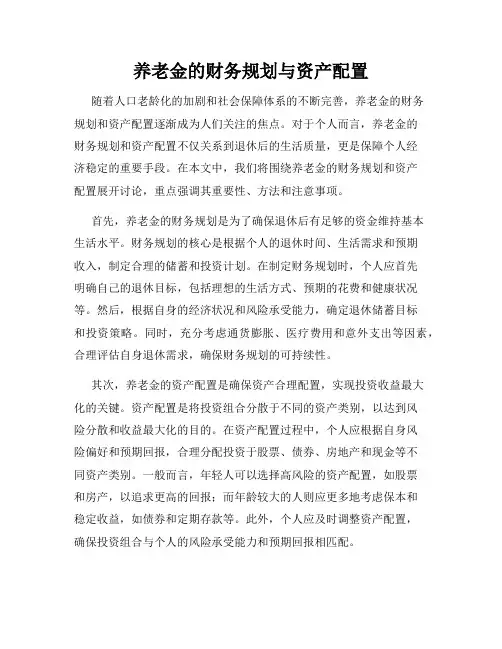 养老金的财务规划与资产配置

随着人口老龄化的加剧和社会保障体系的不断完善，养老金的财务规划和资产配置逐渐成为人们关注的焦点。对于个人而言，养老金的财务规划和资产配置不仅关系到退休后的生活质量，更是保障个人经济稳定的重要手段。在本文中，我们将围绕养老金的财务规划和资产配置展开讨论，重点强调其重要性、方法和注意事项。

首先，养老金的财务规划是为了确保退休后有足够的资金维持基本生活水平。财务规划的核心是根据个人的退休时间、生活需求和预期收入，制定合理的储蓄和投资计划。在制定财务规划时，个人应首先明确自己的退休目标，包括理想的生活方式、预期的花费和健康状况等。然后，根据自身的经济状况和风险承受能力，确定退休储蓄目标和投资策略。同时，充分考虑通货膨胀、医疗费用和意外支出等因素，合理评估自身退休需求，确保财务规划的可持续性。

其次，养老金的资产配置是确保资产合理配置，实现投资收益最大化的关键。资产配置是将投资组合分散于不同的资产类别，以达到风险分散和收益最大化的目的。在资产配置过程中，个人应根据自身风险偏好和预期回报，合理分配投资于股票、债券、房地产和现金等不同资产类别。一般而言，年轻人可以选择高风险的资产配置，如股票和房产，以追求更高的回报；而年龄较大的人则应更多地考虑保本和稳定收益，如债券和定期存款等。此外，个人应及时调整资产配置，确保投资组合与个人的风险承受能力和预期回报相匹配。